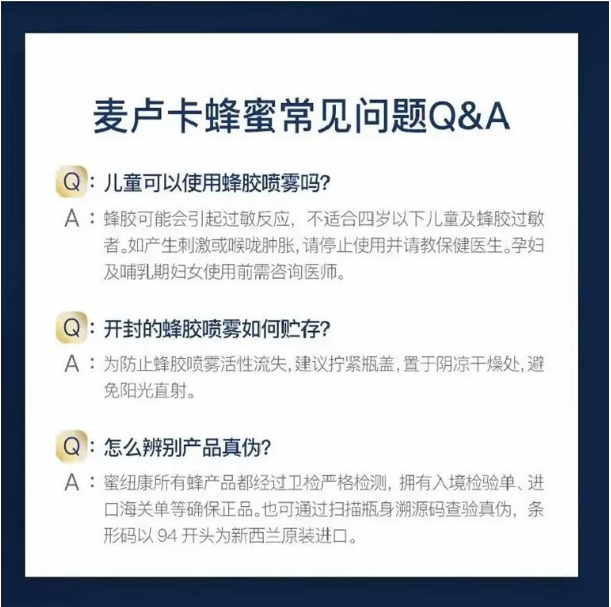 麦卢卡蜂蜜常见问题Q&A

Q：儿童可以使用蜂胶喷雾吗？

A：蜂胶可能会引起过敏反应，不适合四岁以下儿童及蜂胶过敏者。如产生刺激或喉咙肿胀，请停止使用并请教保健医生。孕妇及哺乳期妇女使用前需咨询医师。

Q：开封的蜂胶喷雾如何贮存？

A：为防止蜂胶喷雾活性流失，建议拧紧瓶盖，置于阴凉干燥处，避免阳光直射。

Q：怎么辨别产品真伪？

A：蜜纽康所有蜂产品都经过卫检严格检测，拥有入境检验单、进口海关单等确保正品。也可通过扫描瓶身溯源码查验真伪，条形码以94开头为新西兰原装进口。